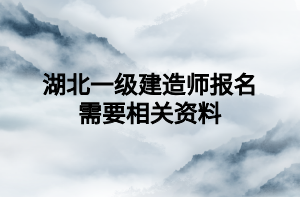 湖北一级建造师报名需要相关资料